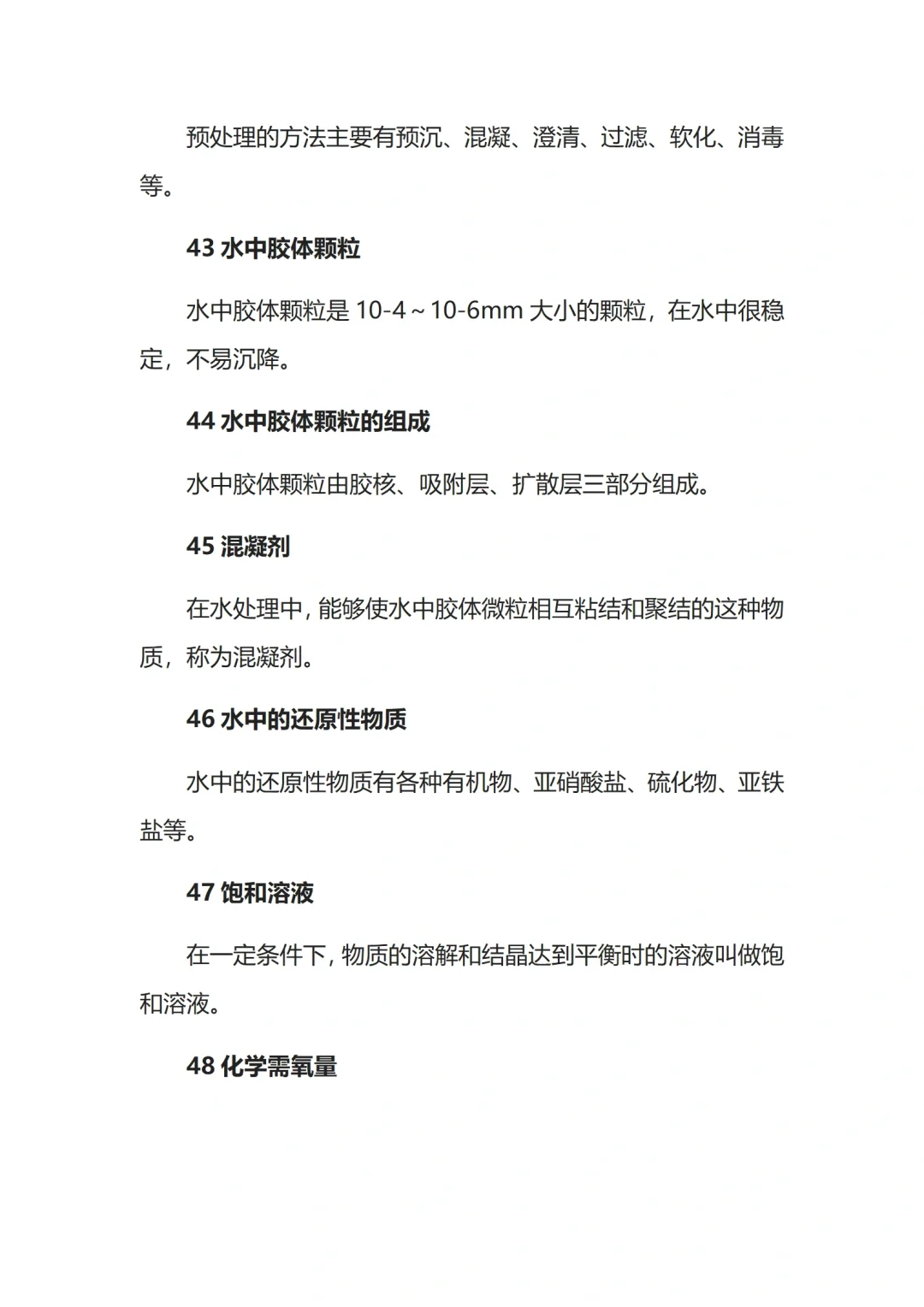 预处理的方法主要有预沉、混凝、澄清、过滤、软化、消毒等。

43 水中胶体颗粒

水中胶体颗粒是 10-4～10-6mm 大小的颗粒，在水中很稳定，不易沉降。

44 水中胶体颗粒的组成

水中胶体颗粒由胶核、吸附层、扩散层三部分组成。

45 混凝剂

在水处理中，能够使水中胶体微粒相互粘结和聚结的这种物质，称为混凝剂。

46 水中的还原性物质

水中的还原性物质有各种有机物、亚硝酸盐、硫化物、亚铁盐等。

47 饱和溶液

在一定条件下，物质的溶解和结晶达到平衡时的溶液叫做饱和溶液。

48 化学需氧量